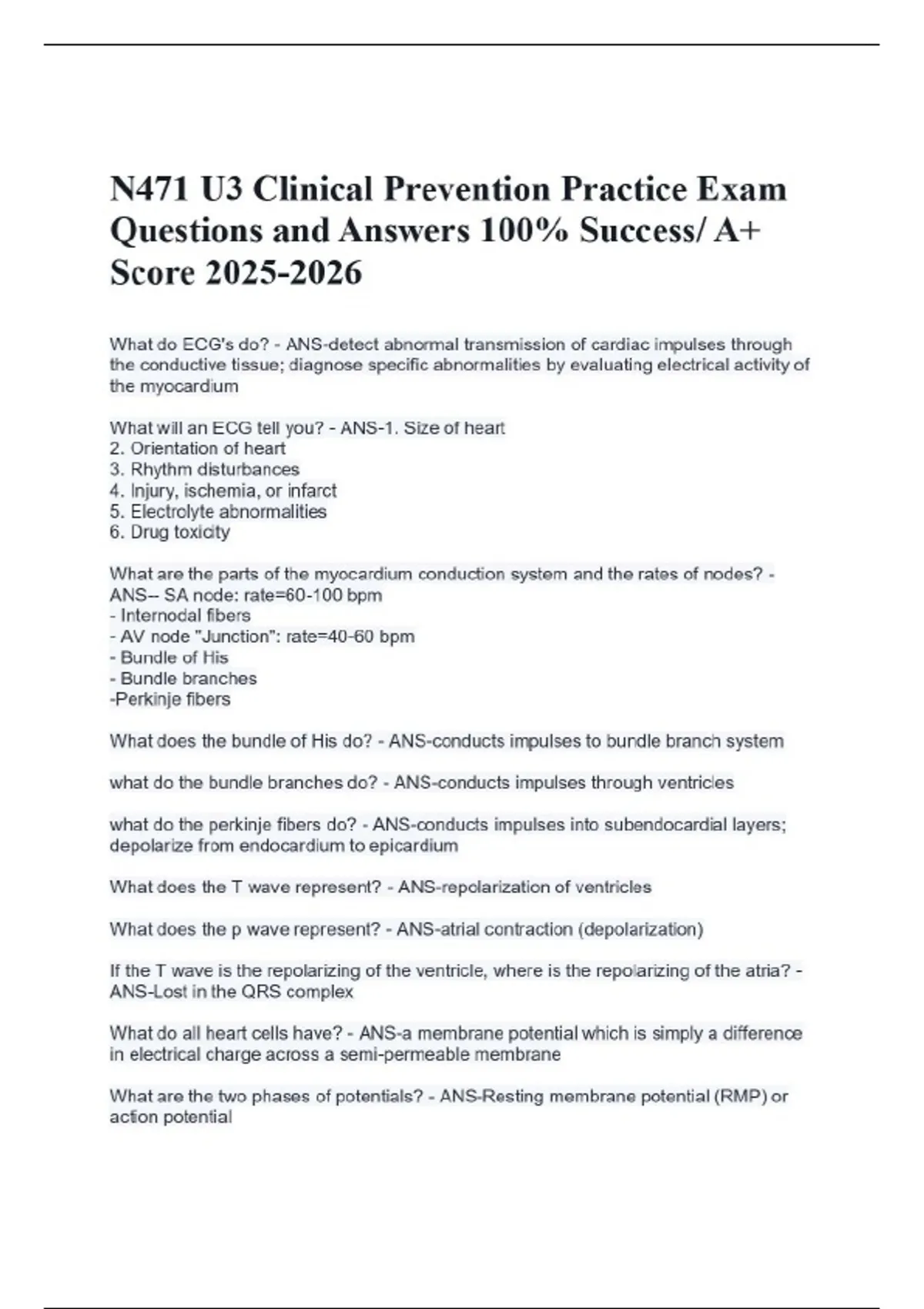 N471 U3 Clinical Prevention Practice Exam Questions and Answers 100% Success/ A+ Score 2025-2026

What do ECG's do? - ANS-detect abnormal transmission of cardiac impulses through the conductive tissue; diagnose specific abnormalities by evaluating electrical activity of the myocardium

What will an ECG tell you? - ANS-1. Size of heart
2. Orientation of heart
3. Rhythm disturbances
4. Injury, ischemia, or infarct
5. Electrolyte abnormalities
6. Drug toxicity

What are the parts of the myocardium conduction system and the rates of nodes? - ANS-- SA node: rate=60-100 bpm
- Internodal fibers
- AV node "Junction": rate=40-60 bpm
- Bundle of His
- Bundle branches
-Perkinje fibers

What does the bundle of His do? - ANS-conducts impulses to bundle branch system

what do the bundle branches do? - ANS-conducts impulses through ventricles

what do the perkinje fibers do? - ANS-conducts impulses into subendocardial layers; depolarize from endocardium to epicardium

What does the T wave represent? - ANS-repolarization of ventricles

What does the p wave represent? - ANS-atrial contraction (depolarization)

If the T wave is the repolarizing of the ventricle, where is the repolarizing of the atria? - ANS-Lost in the QRS complex

What do all heart cells have? - ANS-a membrane potential which is simply a difference in electrical charge across a semi-permeable membrane

What are the two phases of potentials? - ANS-Resting membrane potential (RMP) or action potential